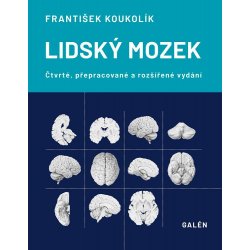 FRANTIŠEK KOUKOLÍK

LIDSKÝ MOZEK

Čtvrté, přepracované a rozšířené vydání

GALÉN